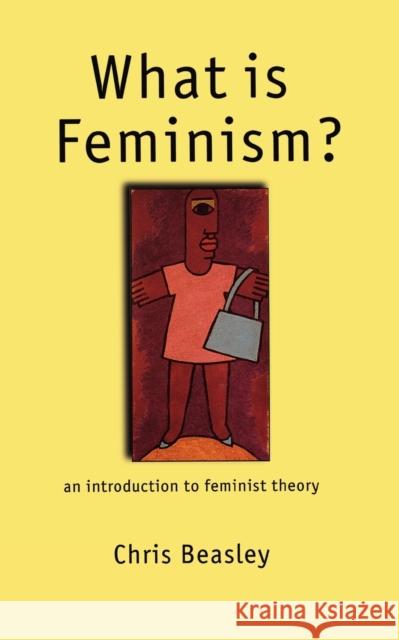 What is Feminism?

an introduction to feminist theory

Chris Beasley